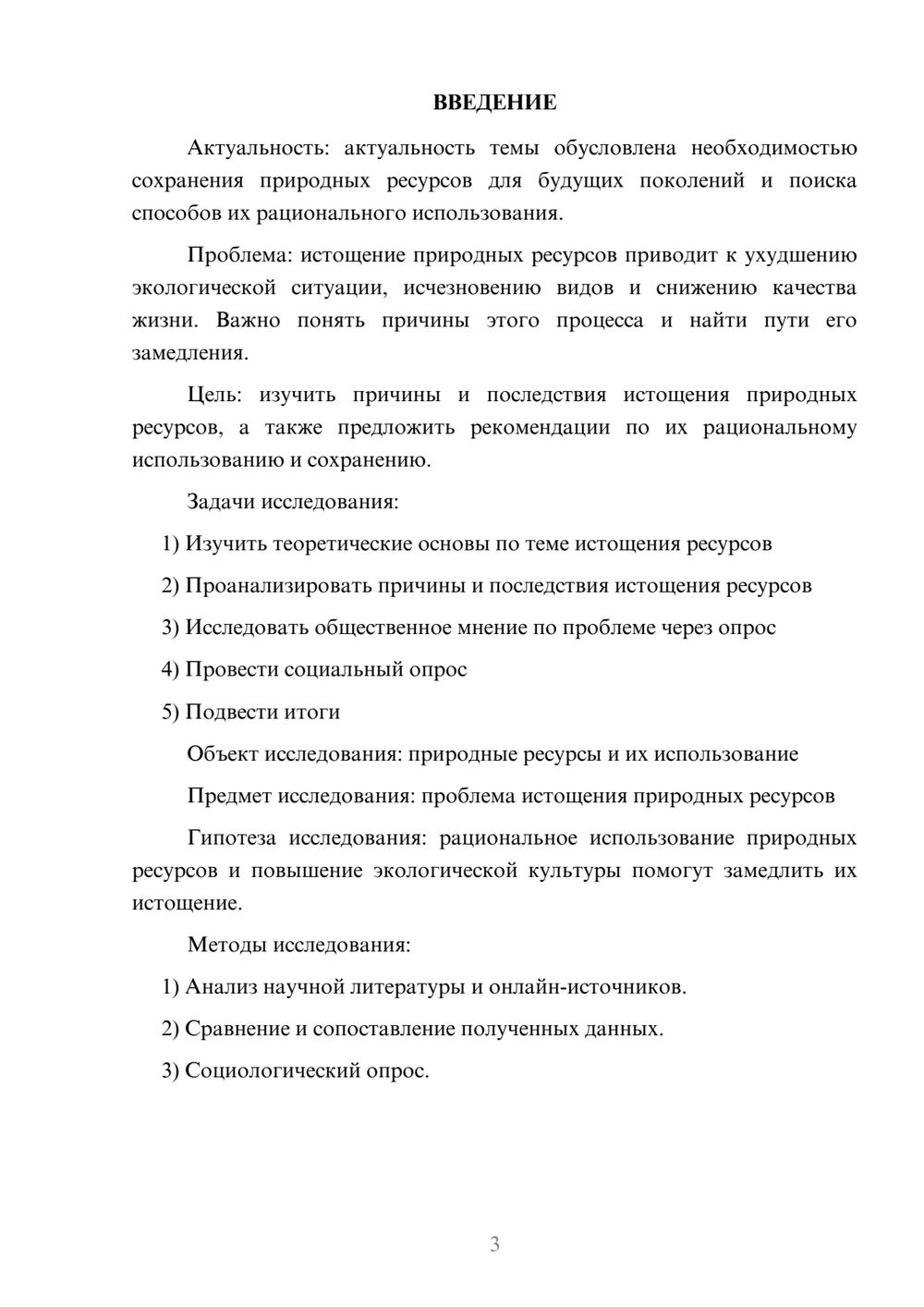 ВВЕДЕНИЕ

Актуальность: актуальность темы обусловлена необходимостью сохранения природных ресурсов для будущих поколений и поиска способов их рационального использования.

Проблема: истощение природных ресурсов приводит к ухудшению экологической ситуации, исчезновению видов и снижению качества жизни. Важно понять причины этого процесса и найти пути его замедления.

Цель: изучить причины и последствия истощения природных ресурсов, а также предложить рекомендации по их рациональному использованию и сохранению.

Задачи исследования:

1) Изучить теоретические основы по теме истощения ресурсов

2) Проанализировать причины и последствия истощения ресурсов

3) Исследовать общественное мнение по проблеме через опрос

4) Провести социальный опрос

5) Подвести итоги

Объект исследования: природные ресурсы и их использование

Предмет исследования: проблема истощения природных ресурсов

Гипотеза исследования: рациональное использование природных ресурсов и повышение экологической культуры помогут замедлить их истощение.

Методы исследования:

1) Анализ научной литературы и онлайн-источников.

2) Сравнение и сопоставление полученных данных.

3) Социологический опрос.

3